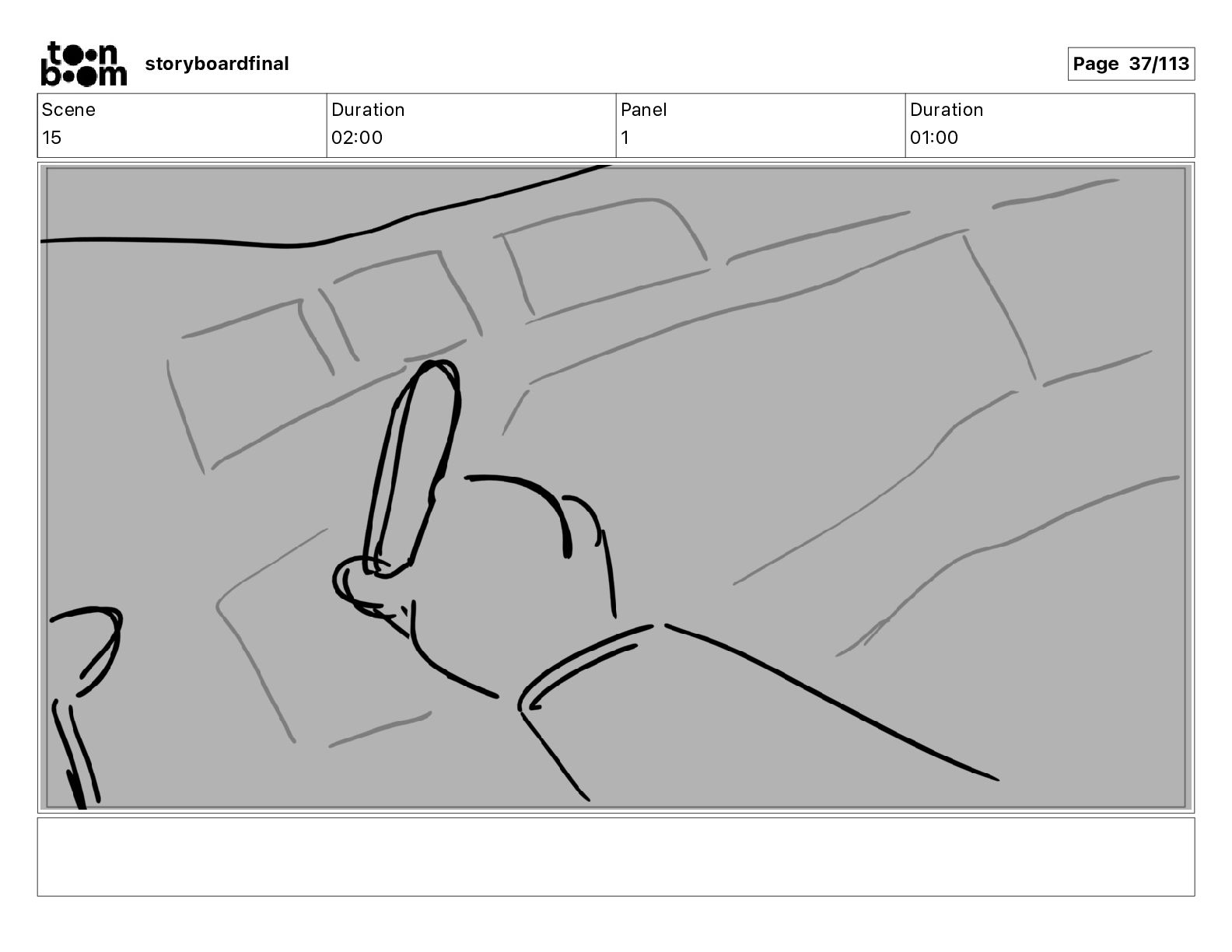 toon boom storyboardfinal

Page 37/113

Scene
15

Duration
02:00

Panel
1

Duration
01:00